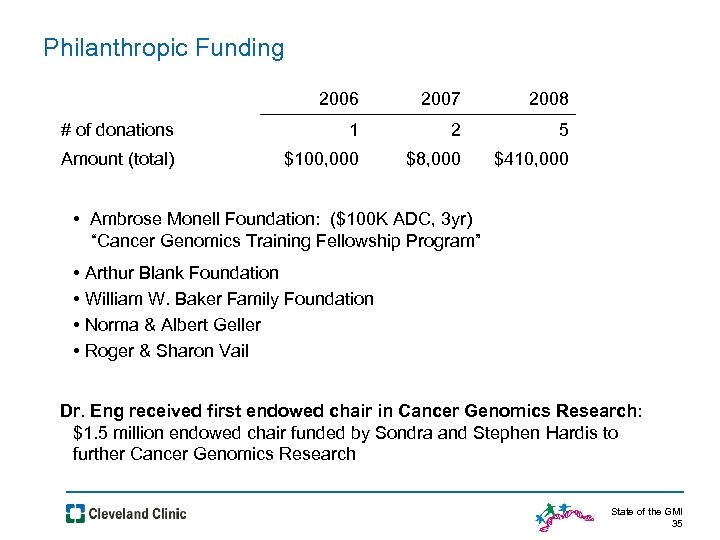 Philanthropic Funding

| | 2006 | 2007 | 2008 |
|---|---|---|---|
| # of donations | 1 | 2 | 5 |
| Amount (total) | \$100,000 | \$8,000 | \$410,000 |

• Ambrose Monell Foundation: (\$100K ADC, 3yr) "Cancer Genomics Training Fellowship Program"

• Arthur Blank Foundation

• William W. Baker Family Foundation

• Norma & Albert Geller

• Roger & Sharon Vail

Dr. Eng received first endowed chair in Cancer Genomics Research: \$1.5 million endowed chair funded by Sondra and Stephen Hardis to further Cancer Genomics Research

Cleveland Clinic

State of the GMI
35